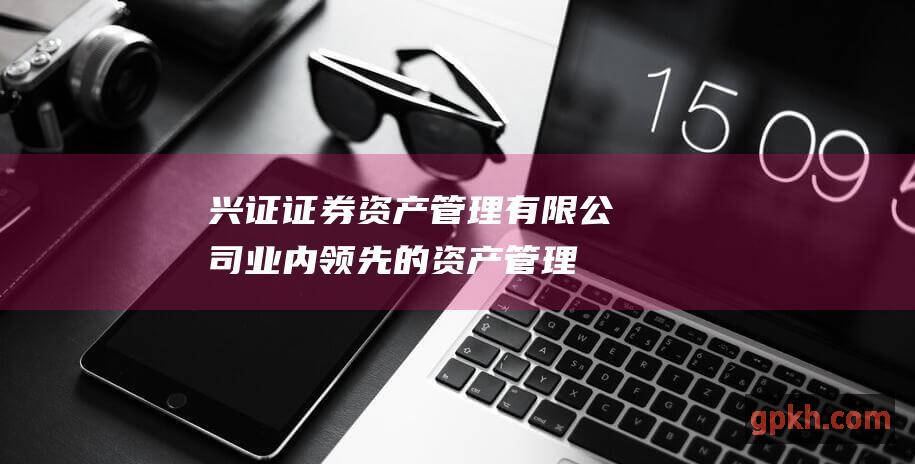 15 09 5

兴证证券资产管理有限公司业内领先的资产管理

gpkh.com